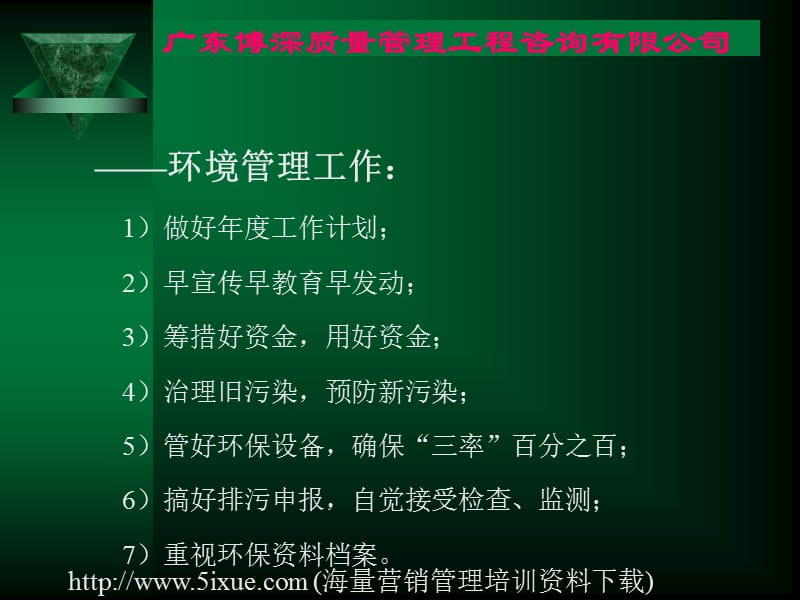 广东博深质量管理工程咨询有限公司

——环境管理工作：

1）做好年度工作计划；

2）早宣传早教育早发动；

3）筹措好资金，用好资金；

4）治理旧污染，预防新污染；

5）管好环保设备，确保“三率”百分之百；

6）搞好排污申报，自觉接受检查、监测；

7）重视环保资料档案。

http://www.5ixue.com (海量营销管理培训资料下载)